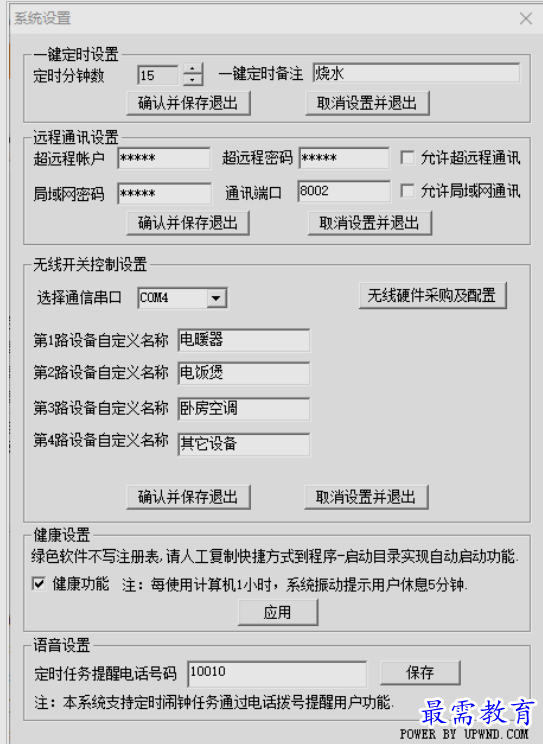 系统设置

一键定时设置
定时分钟数 15 一键定时备注 烧水
确认并保存退出 取消设置并退出

远程通讯设置
超远程帐户 ***** 超远程密码 ***** 允许超远程通讯
局域网密码 ***** 通讯端口 8002 允许局域网通讯
确认并保存退出 取消设置并退出

无线开关控制设置
选择通信串口 COM4 无线硬件采购及配置
第1路设备自定义名称 电暖器
第2路设备自定义名称 电饭煲
第3路设备自定义名称 卧房空调
第4路设备自定义名称 其它设备
确认并保存退出 取消设置并退出

健康设置
绿色软件不写注册表，请人工复制快捷方式到程序-启动目录实现自动启动功能.
健康功能 注：每使用计算机1小时，系统振动提示用户休息5分钟.
应用

语音设置
定时任务提醒电话号码 10010 保存
注：本系统支持定时闹钟任务通过电话拨号提醒用户功能.

最需教育
POWER BY UPWND.COM